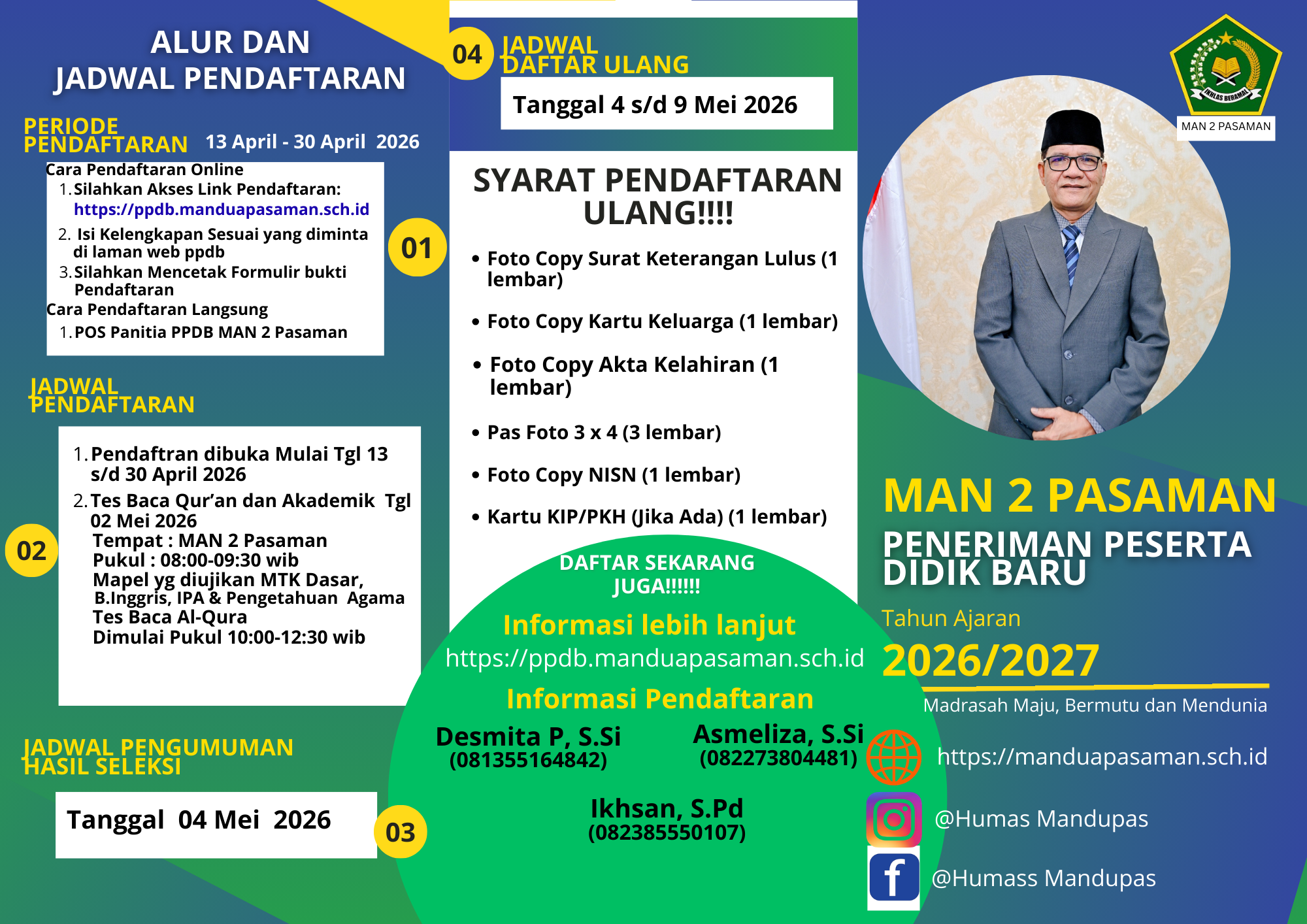 ALUR DAN
JADWAL PENDAFTARAN

PERIODE PENDAFTARAN 13 April - 30 April 2026

Cara Pendaftaran Online
1. Silahkan Akses Link Pendaftaran: https://ppdb.manduapasaman.sch.id
2. Isi Kelengkapan Sesuai yang diminta di laman web ppdb
3. Silahkan Mencetak Formulir bukti Pendaftaran
Cara Pendaftaran Langsung
1. POS Panitia PPDB MAN 2 Pasaman

01

JADWAL PENDAFTARAN

1. Pendaftran dibuka Mulai Tgl 13 s/d 30 April 2026
2. Tes Baca Qur'an dan Akademik Tgl 02 Mei 2026
Tempat : MAN 2 Pasaman
Pukul : 08:00-09:30 wib
Mapel yg diujikan MTK Dasar, B.Inggris, IPA & Pengetahuan Agama
Tes Baca Al-Qura
Dimulai Pukul 10:00-12:30 wib

02

JADWAL PENGUMUMAN HASIL SELEKSI

Tanggal 04 Mei 2026

03

04 JADWAL DAFTAR ULANG

Tanggal 4 s/d 9 Mei 2026

SYARAT PENDAFTARAN ULANG!!!!

• Foto Copy Surat Keterangan Lulus (1 lembar)
• Foto Copy Kartu Keluarga (1 lembar)
• Foto Copy Akta Kelahiran (1 lembar)
• Pas Foto 3 x 4 (3 lembar)
• Foto Copy NISN (1 lembar)
• Kartu KIP/PKH (Jika Ada) (1 lembar)

DAFTAR SEKARANG JUGA!!!!!!

Informasi lebih lanjut
https://ppdb.manduapasaman.sch.id

Informasi Pendaftaran
Desmita P, S.Si
(081355164842)
Asmeliza, S.Si
(082273804481)
Ikhsan, S.Pd
(082385550107)

IKHLAS BERAMAL
MAN 2 PASAMAN

MAN 2 PASAMAN
PENERIMAN PESERTA DIDIK BARU
Tahun Ajaran
2026/2027
Madrasah Maju, Bermutu dan Mendunia

https://manduapasaman.sch.id
@Humas Mandupas
@Humass Mandupas